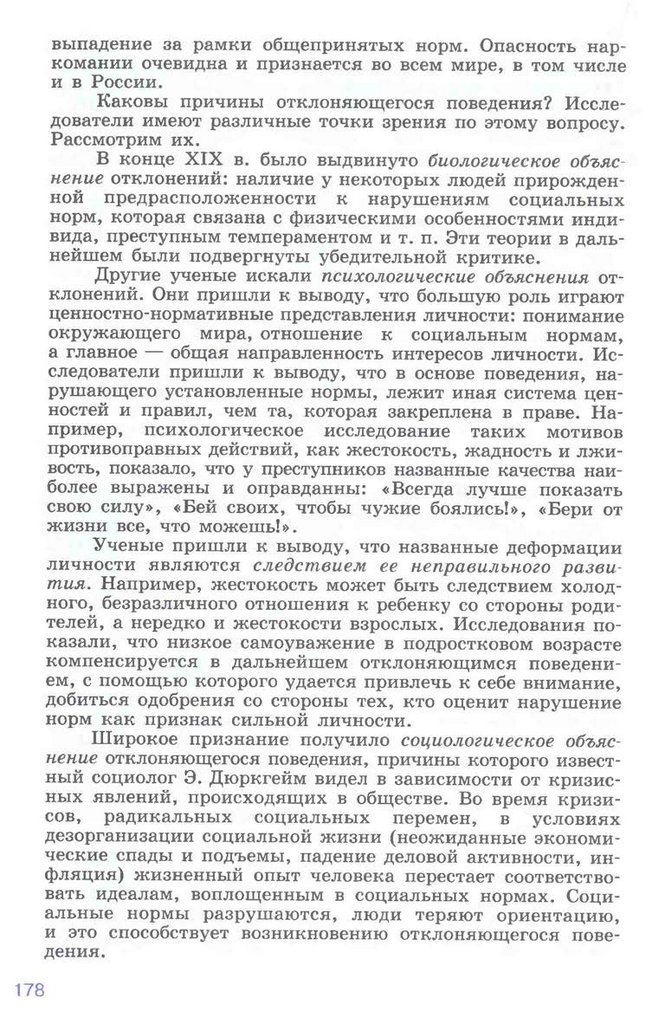 выпадение за рамки общепринятых норм. Опасность наркомании очевидна и признается во всем мире, в том числе и в России.

Каковы причины отклоняющегося поведения? Исследователи имеют различные точки зрения по этому вопросу. Рассмотрим их.

В конце XIX в. было выдвинуто биологическое объяснение отклонений: наличие у некоторых людей прирожденной предрасположенности к нарушениям социальных норм, которая связана с физическими особенностями индивида, преступным темпераментом и т. п. Эти теории в дальнейшем были подвергнуты убедительной критике.

Другие ученые искали психологические объяснения отклонений. Они пришли к выводу, что большую роль играют ценностно-нормативные представления личности: понимание окружающего мира, отношение к социальным нормам, а главное — общая направленность интересов личности. Исследователи пришли к выводу, что в основе поведения, нарушающего установленные нормы, лежит иная система ценностей и правил, чем та, которая закреплена в праве. Например, психологическое исследование таких мотивов противоправных действий, как жестокость, жадность и лживость, показало, что у преступников названные качества наиболее выражены и оправданны: «Всегда лучше показать свою силу», «Бей своих, чтобы чужие боялись!», «Бери от жизни все, что можешь!».

Ученые пришли к выводу, что названные деформации личности являются следствием ее неправильного развития. Например, жестокость может быть следствием холодного, безразличного отношения к ребенку со стороны родителей, а нередко и жестокости взрослых. Исследования показали, что низкое самоуважение в подростковом возрасте компенсируется в дальнейшем отклоняющимся поведением, с помощью которого удается привлечь к себе внимание, добиться одобрения со стороны тех, кто оценит нарушение норм как признак сильной личности.

Широкое признание получило социологическое объяснение отклоняющегося поведения, причины которого известный социолог Э. Дюркгейм видел в зависимости от кризисных явлений, происходящих в обществе. Во время кризисов, радикальных социальных перемен, в условиях дезорганизации социальной жизни (неожиданные экономические спады и подъемы, падение деловой активности, инфляция) жизненный опыт человека перестает соответствовать идеалам, воплощенным в социальных нормах. Социальные нормы разрушаются, люди теряют ориентацию, и это способствует возникновению отклоняющегося поведения.

178